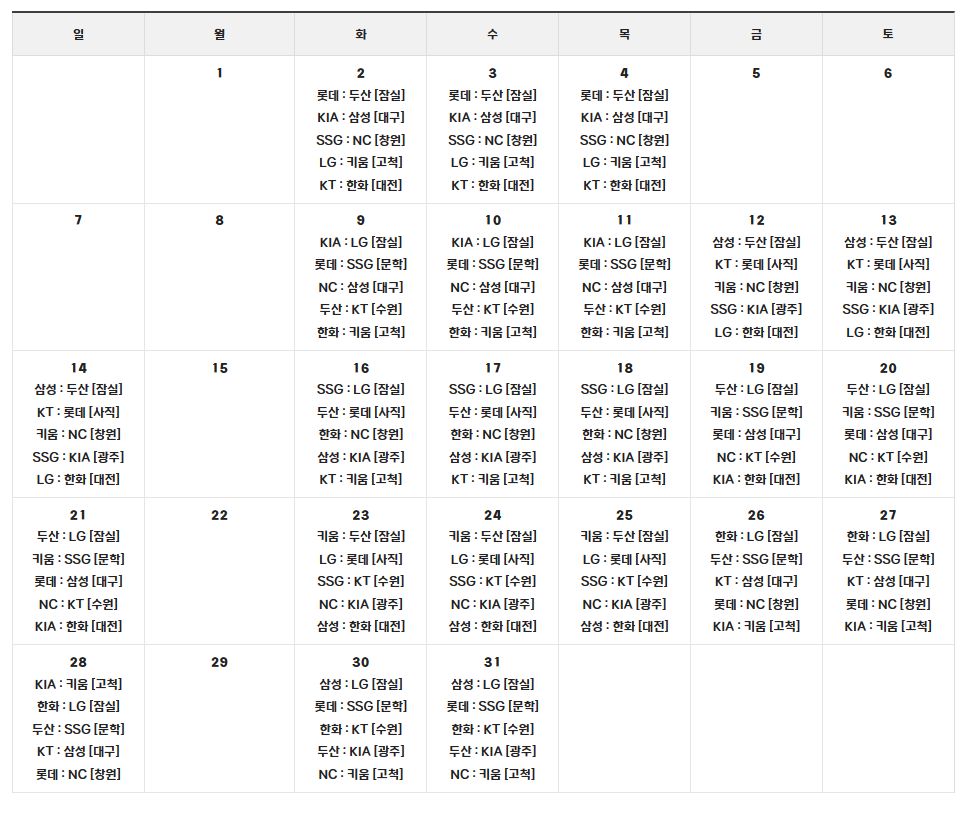 | 일 | 월 | 화 | 수 | 목 | 금 | 토 |
|---|---|---|---|---|---|---|
| | 1 | 2 롯데 : 두산 [잠실] KIA : 삼성 [대구] SSG : NC [창원] LG : 키움 [고척] KT : 한화 [대전] | 3 롯데 : 두산 [잠실] KIA : 삼성 [대구] SSG : NC [창원] LG : 키움 [고척] KT : 한화 [대전] | 4 롯데 : 두산 [잠실] KIA : 삼성 [대구] SSG : NC [창원] LG : 키움 [고척] KT : 한화 [대전] | 5 | 6 |
| 7 | 8 | 9 KIA : LG [잠실] 롯데 : SSG [문학] NC : 삼성 [대구] 두산 : KT [수원] 한화 : 키움 [고척] | 10 KIA : LG [잠실] 롯데 : SSG [문학] NC : 삼성 [대구] 두산 : KT [수원] 한화 : 키움 [고척] | 11 KIA : LG [잠실] 롯데 : SSG [문학] NC : 삼성 [대구] 두산 : KT [수원] 한화 : 키움 [고척] | 12 삼성 : 두산 [잠실] KT : 롯데 [사직] 키움 : NC [창원] SSG : KIA [광주] LG : 한화 [대전] | 13 삼성 : 두산 [잠실] KT : 롯데 [사직] 키움 : NC [창원] SSG : KIA [광주] LG : 한화 [대전] |
| 14 삼성 : 두산 [잠실] KT : 롯데 [사직] 키움 : NC [창원] SSG : KIA [광주] LG : 한화 [대전] | 15 | 16 SSG : LG [잠실] 두산 : 롯데 [사직] 한화 : NC [창원] 삼성 : KIA [광주] KT : 키움 [고척] | 17 SSG : LG [잠실] 두산 : 롯데 [사직] 한화 : NC [창원] 삼성 : KIA [광주] KT : 키움 [고척] | 18 SSG : LG [잠실] 두산 : 롯데 [사직] 한화 : NC [창원] 삼성 : KIA [광주] KT : 키움 [고척] | 19 두산 : LG [잠실] 키움 : SSG [문학] 롯데 : 삼성 [대구] NC : KT [수원] KIA : 한화 [대전] | 20 두산 : LG [잠실] 키움 : SSG [문학] 롯데 : 삼성 [대구] NC : KT [수원] KIA : 한화 [대전] |
| 21 두산 : LG [잠실] 키움 : SSG [문학] 롯데 : 삼성 [대구] NC : KT [수원] KIA : 한화 [대전] | 22 | 23 키움 : 두산 [잠실] LG : 롯데 [사직] SSG : KT [수원] NC : KIA [광주] 삼성 : 한화 [대전] | 24 키움 : 두산 [잠실] LG : 롯데 [사직] SSG : KT [수원] NC : KIA [광주] 삼성 : 한화 [대전] | 25 키움 : 두산 [잠실] LG : 롯데 [사직] SSG : KT [수원] NC : KIA [광주] 삼성 : 한화 [대전] | 26 한화 : LG [잠실] 두산 : SSG [문학] KT : 삼성 [대구] 롯데 : NC [창원] KIA : 키움 [고척] | 27 한화 : LG [잠실] 두산 : SSG [문학] KT : 삼성 [대구] 롯데 : NC [창원] KIA : 키움 [고척] |
| 28 KIA : 키움 [고척] 한화 : LG [잠실] 두산 : SSG [문학] KT : 삼성 [대구] 롯데 : NC [창원] | 29 | 30 삼성 : LG [잠실] 롯데 : SSG [문학] 한화 : KT [수원] 두산 : KIA [광주] NC : 키움 [고척] | 31 삼성 : LG [잠실] 롯데 : SSG [문학] 한화 : KT [수원] 두산 : KIA [광주] NC : 키움 [고척] | | | |